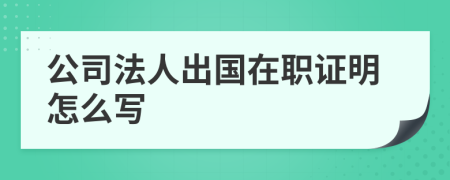 公司法人出国在职证明怎么写